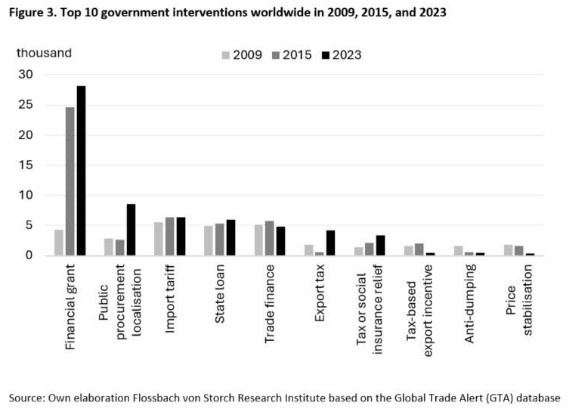 Figure 3. Top 10 government interventions worldwide in 2009, 2015, and 2023

thousand

2009 2015 2023

30
25
20
15
10
5
0

Financial grant
Public procurement localisation
Import tariff
State loan
Trade finance
Export tax
Tax or social insurance relief
Tax-based export incentive
Anti-dumping
Price stabilisation

Source: Own elaboration Flossbach von Storch Research Institute based on the Global Trade Alert (GTA) database